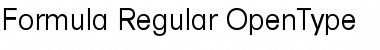 Formula Regular OpenType